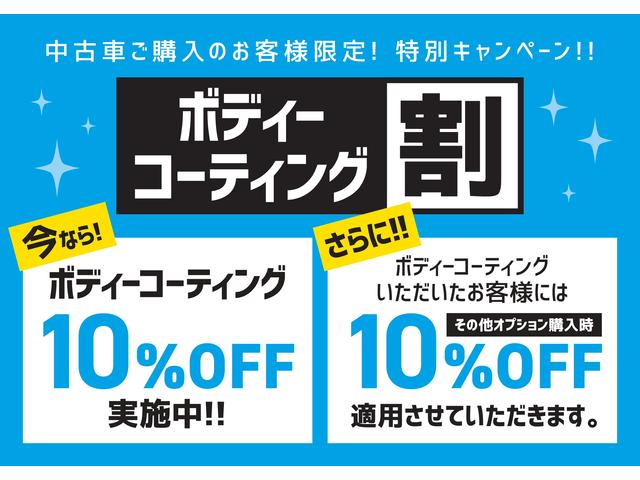 中古車ご購入のお客様限定! 特別キャンペーン!!

ボディーコーティング 割

今なら!
ボディーコーティング
10%OFF
実施中!!

さらに!!
ボディーコーティング
いただいたお客様には
その他オプション購入時
10%OFF
適用させていただきます。